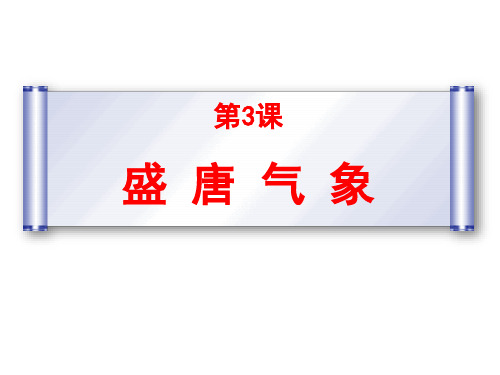 第3课

盛 唐 气 象